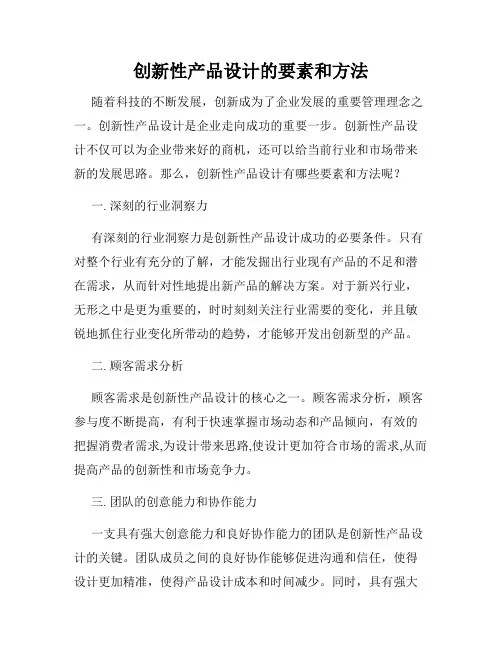 创新性产品设计的要素和方法

随着科技的不断发展，创新成为了企业发展的重要管理理念之一。创新性产品设计是企业走向成功的重要一步。创新性产品设计不仅可以为企业带来好的商机，还可以给当前行业和市场带来新的发展思路。那么，创新性产品设计有哪些要素和方法呢？

一. 深刻的行业洞察力

有深刻的行业洞察力是创新性产品设计成功的必要条件。只有对整个行业有充分的了解，才能发掘出行业现有产品的不足和潜在需求，从而针对性地提出新产品的解决方案。对于新兴行业，无形之中是更为重要的，时时刻刻关注行业需要的变化，并且敏锐地抓住行业变化所带动的趋势，才能够开发出创新型的产品。

二. 顾客需求分析

顾客需求是创新性产品设计的核心之一。顾客需求分析，顾客参与度不断提高，有利于快速掌握市场动态和产品倾向，有效的把握消费者需求,为设计带来思路,使设计更加符合市场的需求,从而提高产品的创新性和市场竞争力。

三. 团队的创意能力和协作能力

一支具有强大创意能力和良好协作能力的团队是创新性产品设计的关键。团队成员之间的良好协作能够促进沟通和信任，使得设计更加精准，使得产品设计成本和时间减少。同时，具有强大